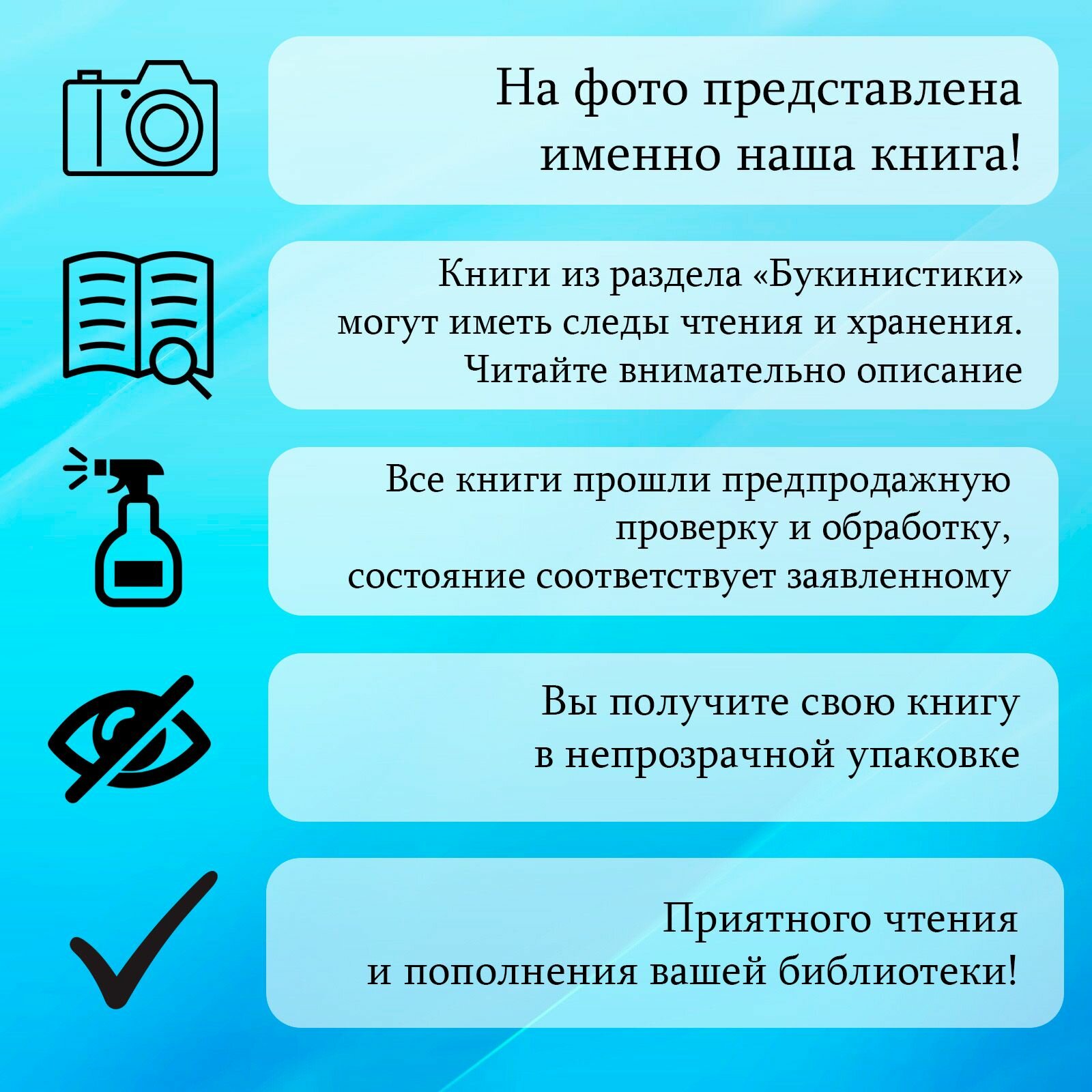 На фото представлена именно наша книга!

Книги из раздела «Букинистики» могут иметь следы чтения и хранения. Читайте внимательно описание

Все книги прошли предпродажную проверку и обработку, состояние соответствует заявленному

Вы получите свою книгу в непрозрачной упаковке

Приятного чтения и пополнения вашей библиотеки!